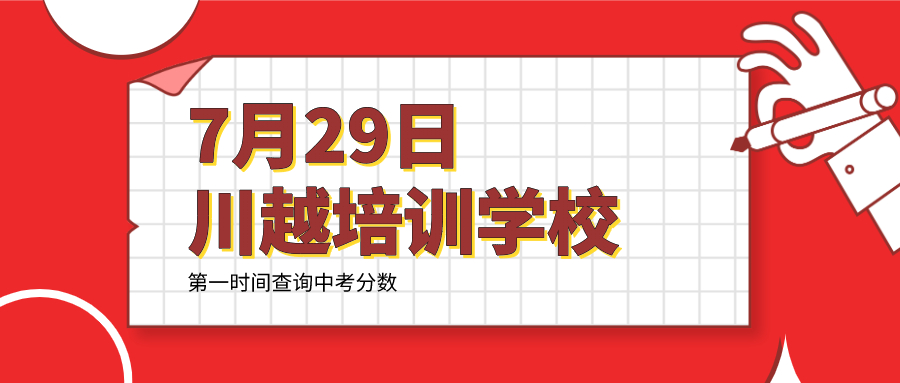 7月29日
川越培训学校

第一时间查询中考分数